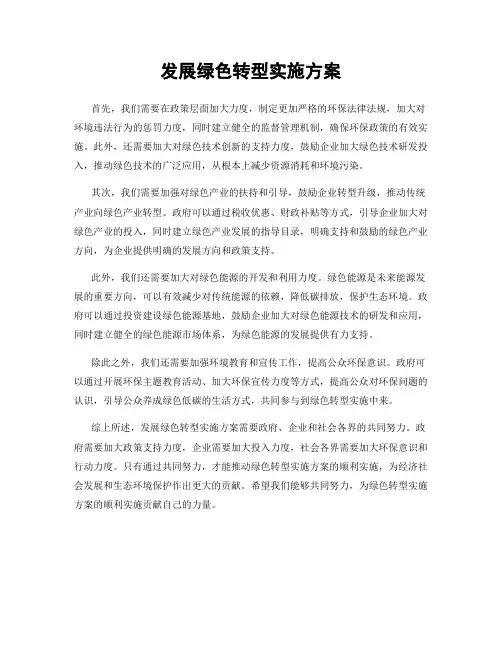 发展绿色转型实施方案

首先，我们需要在政策层面加大力度，制定更加严格的环保法律法规，加大对环境违法行为的惩罚力度，同时建立健全的监督管理机制，确保环保政策的有效实施。此外，还需要加大对绿色技术创新的支持力度，鼓励企业加大绿色技术研发投入，推动绿色技术的广泛应用，从根本上减少资源消耗和环境污染。

其次，我们需要加强对绿色产业的扶持和引导，鼓励企业转型升级，推动传统产业向绿色产业转型。政府可以通过税收优惠、财政补贴等方式，引导企业加大对绿色产业的投入，同时建立绿色产业发展的指导目录，明确支持和鼓励的绿色产业方向，为企业提供明确的发展方向和政策支持。

此外，我们还需要加大对绿色能源的开发和利用力度。绿色能源是未来能源发展的重要方向，可以有效减少对传统能源的依赖，降低碳排放，保护生态环境。政府可以通过投资建设绿色能源基地，鼓励企业加大对绿色能源技术的研发和应用，同时建立健全的绿色能源市场体系，为绿色能源的发展提供有力支持。

除此之外，我们还需要加强环境教育和宣传工作，提高公众环保意识。政府可以通过开展环保主题教育活动、加大环保宣传力度等方式，提高公众对环保问题的认识，引导公众养成绿色低碳的生活方式，共同参与到绿色转型实施中来。

综上所述，发展绿色转型实施方案需要政府、企业和社会各界的共同努力。政府需要加大政策支持力度，企业需要加大投入力度，社会各界需要加大环保意识和行动力度。只有通过共同努力，才能推动绿色转型实施方案的顺利实施，为经济社会发展和生态环境保护作出更大的贡献。希望我们能够共同努力，为绿色转型实施方案的顺利实施贡献自己的力量。